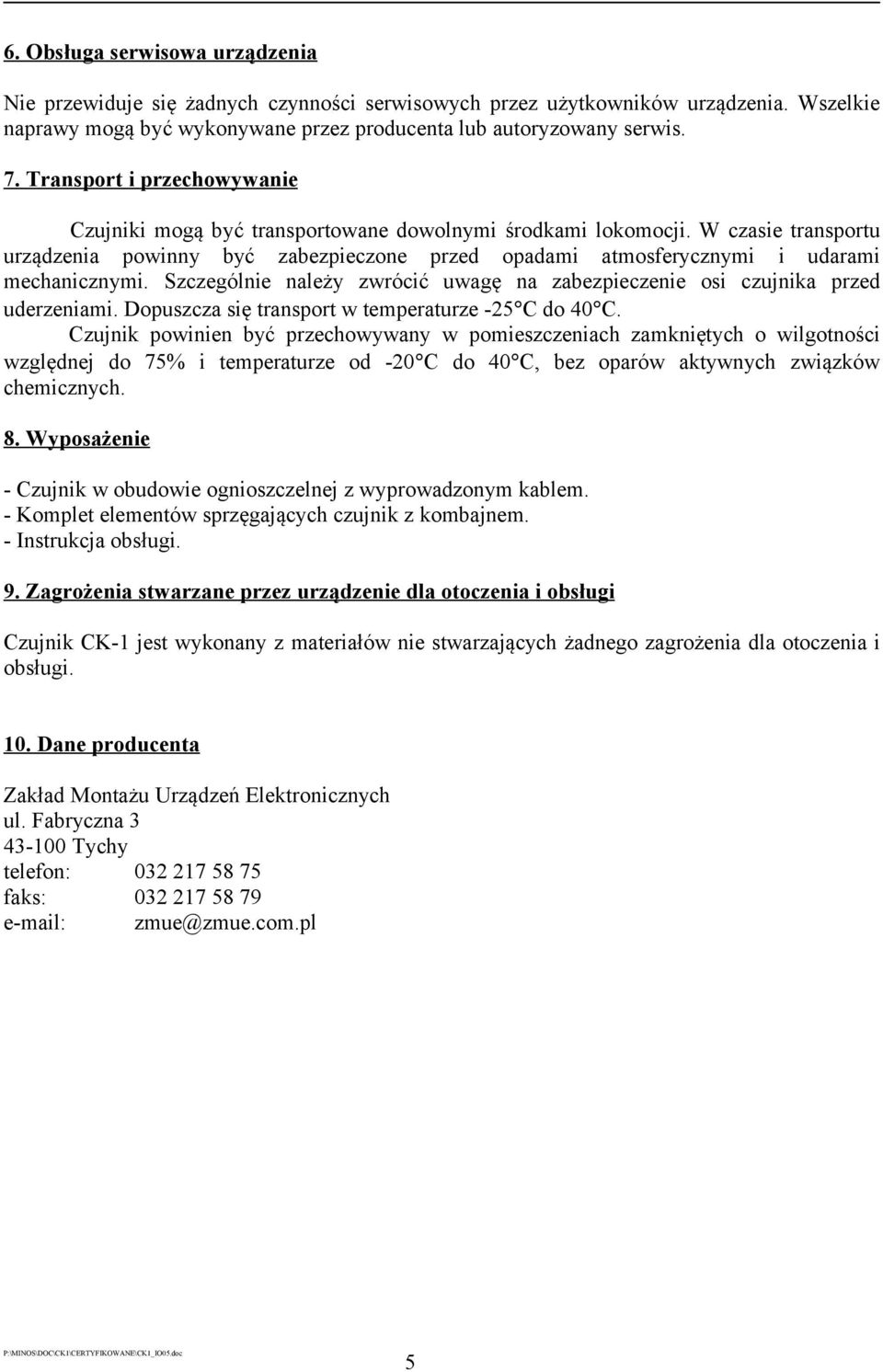 6. Obsługa serwisowa urządzenia

Nie przewiduje się żadnych czynności serwisowych przez użytkowników urządzenia. Wszelkie naprawy mogą być wykonywane przez producenta lub autoryzowany serwis.

7. Transport i przechowywanie

Czujniki mogą być transportowane dowolnymi środkami lokomocji. W czasie transportu urządzenia powinny być zabezpieczone przed opadami atmosferycznymi i udarami mechanicznymi. Szczególnie należy zwrócić uwagę na zabezpieczenie osi czujnika przed uderzeniami. Dopuszcza się transport w temperaturze -25°C do 40°C.

Czujnik powinien być przechowywany w pomieszczeniach zamkniętych o wilgotności względnej do 75% i temperaturze od -20°C do 40°C, bez oparów aktywnych związków chemicznych.

8. Wyposażenie

- Czujnik w obudowie ognioszczelnej z wyprowadzonym kablem.
- Komplet elementów sprzęgających czujnik z kombajnem.
- Instrukcja obsługi.

9. Zagrożenia stwarzane przez urządzenie dla otoczenia i obsługi

Czujnik CK-1 jest wykonany z materiałów nie stwarzających żadnego zagrożenia dla otoczenia i obsługi.

10. Dane producenta

Zakład Montażu Urządzeń Elektronicznych
ul. Fabryczna 3
43-100 Tychy
telefon: 032 217 58 75
faks: 032 217 58 79
e-mail: zmue@zmue.com.pl

P:\MINOS\DOC\CK1\CERTYFIKOWANE\CK1_IO05.doc

5